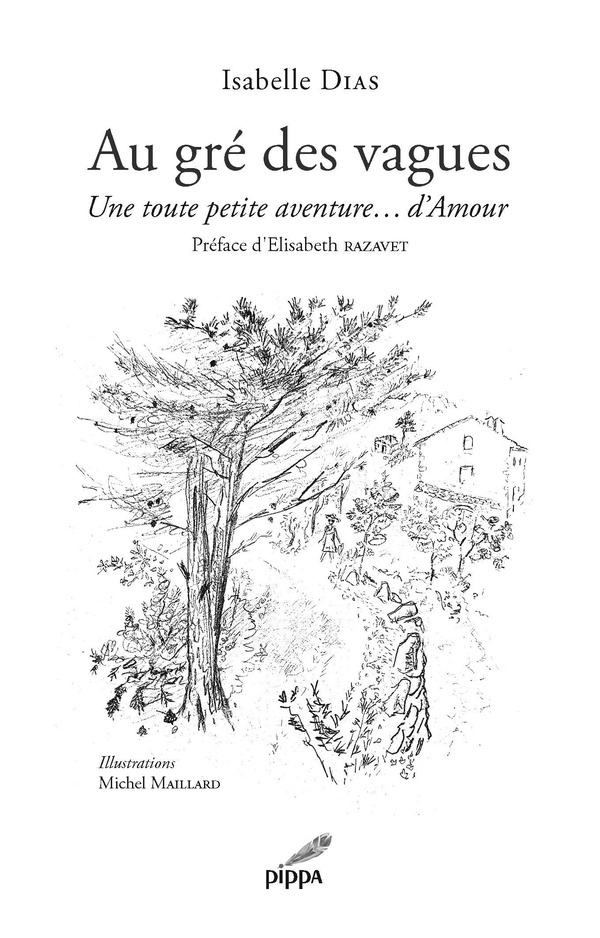 Isabelle DIAS

Au gré des vagues

Une toute petite aventure… d'Amour

Préface d'Elisabeth RAZAVET

Illustrations
Michel MAILLARD

pippa